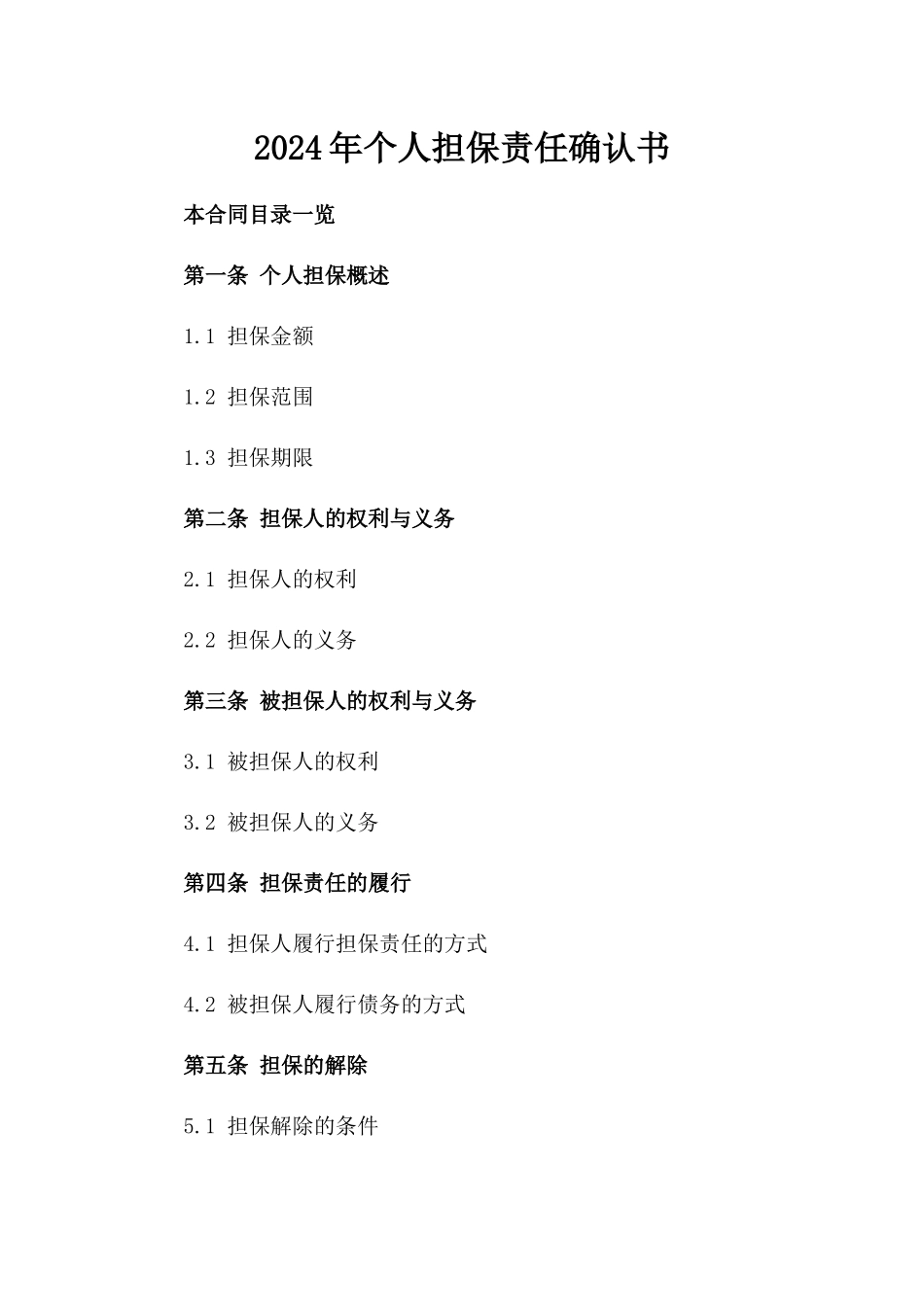 2024年个人担保责任确认书

本合同目录一览

第一条 个人担保概述

1.1 担保金额

1.2 担保范围

1.3 担保期限

第二条 担保人的权利与义务

2.1 担保人的权利

2.2 担保人的义务

第三条 被担保人的权利与义务

3.1 被担保人的权利

3.2 被担保人的义务

第四条 担保责任的履行

4.1 担保人履行担保责任的方式

4.2 被担保人履行债务的方式

第五条 担保的解除

5.1 担保解除的条件